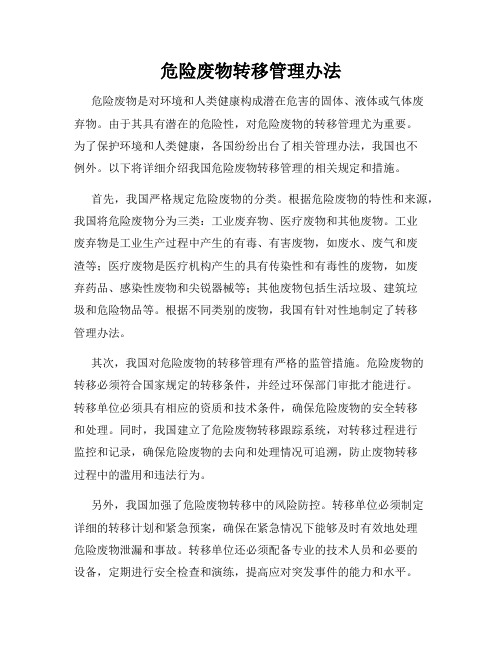 危险废物转移管理办法

危险废物是对环境和人类健康构成潜在危害的固体、液体或气体废弃物。由于其具有潜在的危险性，对危险废物的转移管理尤为重要。为了保护环境和人类健康，各国纷纷出台了相关管理办法，我国也不例外。以下将详细介绍我国危险废物转移管理的相关规定和措施。

首先，我国严格规定危险废物的分类。根据危险废物的特性和来源，我国将危险废物分为三类：工业废弃物、医疗废物和其他废物。工业废弃物是工业生产过程中产生的有毒、有害废物，如废水、废气和废渣等；医疗废物是医疗机构产生的具有传染性和有毒性的废物，如废弃药品、感染性废物和尖锐器械等；其他废物包括生活垃圾、建筑垃圾和危险物品等。根据不同类别的废物，我国有针对性地制定了转移管理办法。

其次，我国对危险废物的转移管理有严格的监管措施。危险废物的转移必须符合国家规定的转移条件，并经过环保部门审批才能进行。转移单位必须具有相应的资质和技术条件，确保危险废物的安全转移和处理。同时，我国建立了危险废物转移跟踪系统，对转移过程进行监控和记录，确保危险废物的去向和处理情况可追溯，防止废物转移过程中的滥用和违法行为。

另外，我国加强了危险废物转移中的风险防控。转移单位必须制定详细的转移计划和紧急预案，确保在紧急情况下能够及时有效地处理危险废物泄漏和事故。转移单位还必须配备专业的技术人员和必要的设备，定期进行安全检查和演练，提高应对突发事件的能力和水平。